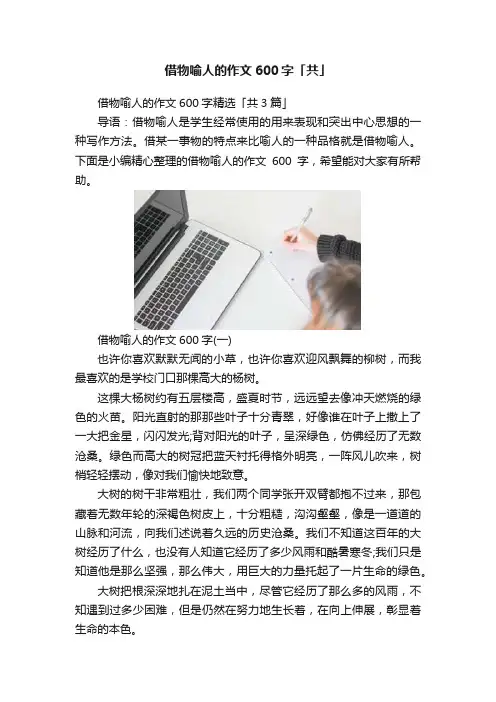 借物喻人的作文600字「共」

借物喻人的作文600字精选「共3篇」

导语：借物喻人是学生经常使用的用来表现和突出中心思想的一种写作方法。借某一事物的特点来比喻人的一种品格就是借物喻人。下面是小编精心整理的借物喻人的作文 600 字，希望能对大家有所帮助。

借物喻人的作文600字(一)

也许你喜欢默默无闻的小草，也许你喜欢迎风飘舞的柳树，而我最喜欢的是学校门口那棵高大的杨树。

这棵大杨树约有五层楼高，盛夏时节，远远望去像冲天燃烧的绿色的火苗。阳光直射的那那些叶子十分青翠，好像谁在叶子上撒上了一大把金星，闪闪发光;背对阳光的叶子，呈深绿色，仿佛经历了无数沧桑。绿色而高大的树冠把蓝天衬托得格外明亮，一阵风儿吹来，树梢轻轻摆动，像对我们愉快地致意。

大树的树干非常粗壮，我们两个同学张开双臂都抱不过来，那包藏着无数年轮的深褐色树皮上，十分粗糙，沟沟壑壑，像是一道道的山脉和河流，向我们述说着久远的历史沧桑。我们不知道这百年的大树经历了什么，也没有人知道它经历了多少风雨和酷暑寒冬;我们只是知道他是那么坚强，那么伟大，用巨大的力量托起了一片生命的绿色。

大树把根深深地扎在泥土当中，尽管它经历了那么多的风雨，不知遇到过多少困难，但是仍然在努力地生长着，在向上伸展，彰显着生命的本色。